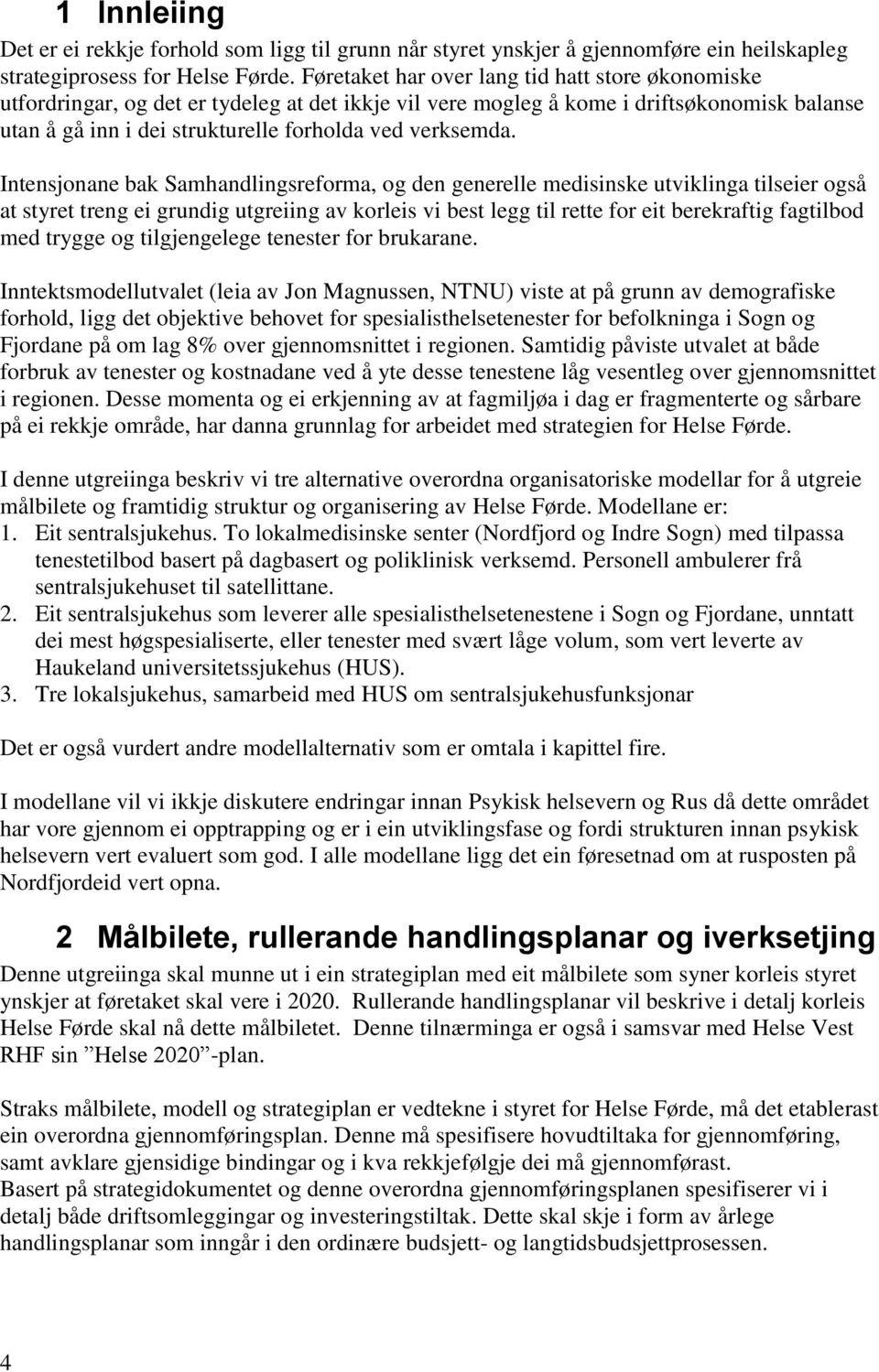 1 Innleiing

Det er ei rekkje forhold som ligg til grunn når styret ynskjer å gjennomføre ein heilskapleg strategiprosess for Helse Førde. Føretaket har over lang tid hatt store økonomiske utfordringar, og det er tydeleg at det ikkje vil vere mogleg å kome i driftsøkonomisk balanse utan å gå inn i dei strukturelle forholda ved verksemda.

Intensjonane bak Samhandlingsreforma, og den generelle medisinske utviklinga tilseier også at styret treng ei grundig utgreiing av korleis vi best legg til rette for eit berekraftig fagtilbod med trygge og tilgjengelege tenester for brukarane.

Inntektsmodellutvalet (leia av Jon Magnussen, NTNU) viste at på grunn av demografiske forhold, ligg det objektive behovet for spesialisthelsetenester for befolkninga i Sogn og Fjordane på om lag 8% over gjennomsnittet i regionen. Samtidig påviste utvalet at både forbruk av tenester og kostnadane ved å yte desse tenestene låg vesentleg over gjennomsnittet i regionen. Desse momenta og ei erkjenning av at fagmiljøa i dag er fragmenterte og sårbare på ei rekkje område, har danna grunnlag for arbeidet med strategien for Helse Førde.

I denne utgreiinga beskriv vi tre alternative overordna organisatoriske modellar for å utgreie målbilete og framtidig struktur og organisering av Helse Førde. Modellane er:
1. Eit sentralsjukehus. To lokalmedisinske senter (Nordfjord og Indre Sogn) med tilpassa tenestetilbod basert på dagbasert og poliklinisk verksemd. Personell ambulerer frå sentralsjukehuset til satellittane.
2. Eit sentralsjukehus som leverer alle spesialisthelsetenestene i Sogn og Fjordane, unntatt dei mest høgspesialiserte, eller tenester med svært låge volum, som vert leverte av Haukeland universitetssjukehus (HUS).
3. Tre lokalsjukehus, samarbeid med HUS om sentralsjukehusfunksjonar

Det er også vurdert andre modellalternativ som er omtala i kapittel fire.

I modellane vil vi ikkje diskutere endringar innan Psykisk helsevern og Rus då dette området har vore gjennom ei opptrapping og er i ein utviklingsfase og fordi strukturen innan psykisk helsevern vert evaluert som god. I alle modellane ligg det ein føresetnad om at rusposten på Nordfjordeid vert opna.

2 Målbilete, rullerande handlingsplanar og iverksetjing

Denne utgreiinga skal munne ut i ein strategiplan med eit målbilete som syner korleis styret ynskjer at føretaket skal vere i 2020. Rullerande handlingsplanar vil beskrive i detalj korleis Helse Førde skal nå dette målbiletet. Denne tilnærminga er også i samsvar med Helse Vest RHF sin ”Helse 2020”-plan.

Straks målbilete, modell og strategiplan er vedtekne i styret for Helse Førde, må det etablerast ein overordna gjennomføringsplan. Denne må spesifisere hovudtiltaka for gjennomføring, samt avklare gjensidige bindingar og i kva rekkjefølgje dei må gjennomførast.
Basert på strategidokumentet og denne overordna gjennomføringsplanen spesifiserer vi i detalj både driftsomleggingar og investeringstiltak. Dette skal skje i form av årlege handlingsplanar som inngår i den ordinære budsjett- og langtidsbudsjettprosessen.

4